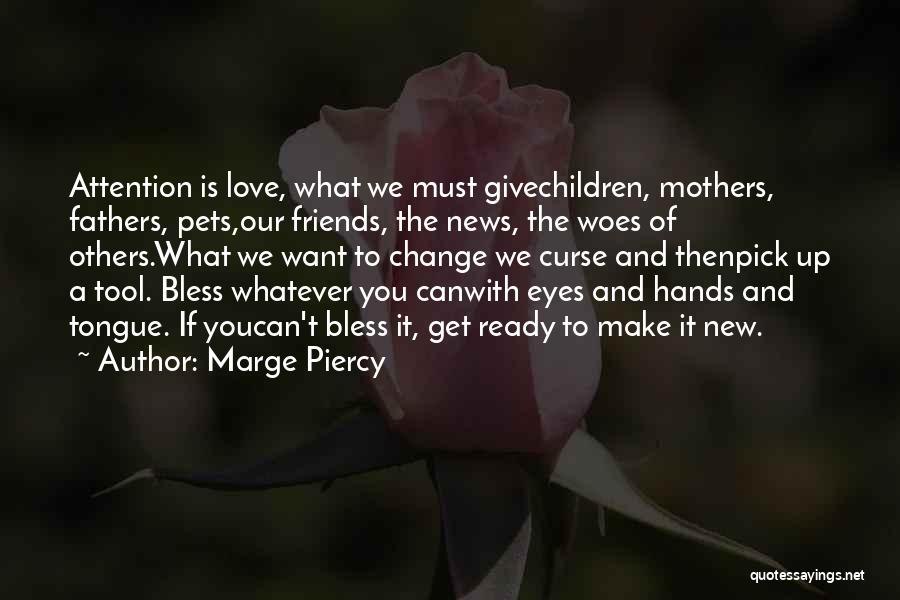 Attention is love, what we must givechildren, mothers, fathers, pets,our friends, the news, the woes of others.What we want to change we curse and thenpick up a tool. Bless whatever you canwith eyes and hands and tongue. If youcan't bless it, get ready to make it new.
~ Author: Marge Piercy

quotessayings.net